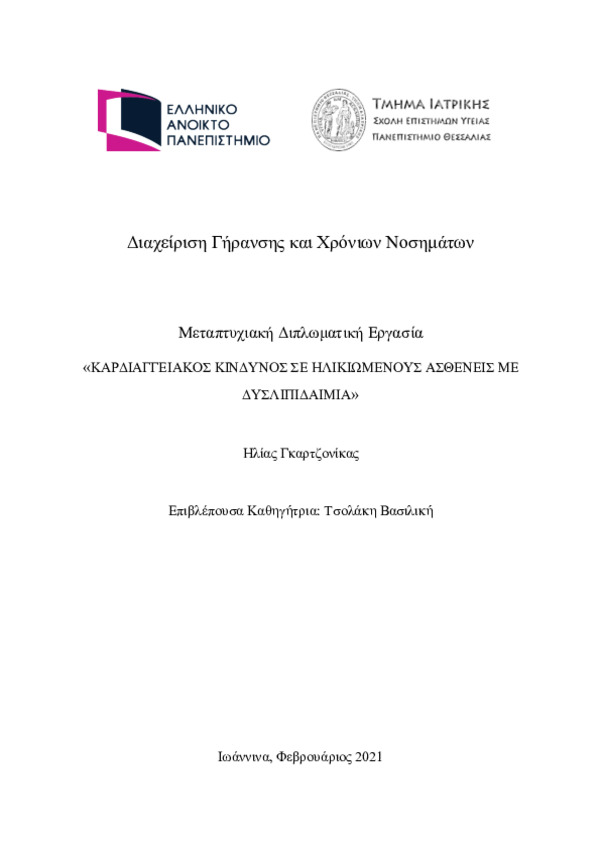 ΕΛΛΗΝΙΚΟ
ΑΝΟΙΚΤΟ
ΠΑΝΕΠΙΣΤΗΜΙΟ

ΤΜΗΜΑ ΙΑΤΡΙΚΗΣ
ΣΧΟΛΗ ΕΠΙΣΤΗΜΩΝ ΥΓΕΙΑΣ
ΠΑΝΕΠΙΣΤΗΜΙΟ ΘΕΣΣΑΛΙΑΣ

Διαχείριση Γήρανσης και Χρόνιων Νοσημάτων

Μεταπτυχιακή Διπλωματική Εργασία

«ΚΑΡΔΙΑΓΓΕΙΑΚΟΣ ΚΙΝΔΥΝΟΣ ΣΕ ΗΛΙΚΙΩΜΕΝΟΥΣ ΑΣΘΕΝΕΙΣ ΜΕ ΔΥΣΛΙΠΙΔΑΙΜΙΑ»

Ηλίας Γκαρτζονίκας

Επιβλέπουσα Καθηγήτρια: Τσολάκη Βασιλική

Ιωάννινα, Φεβρουάριος 2021